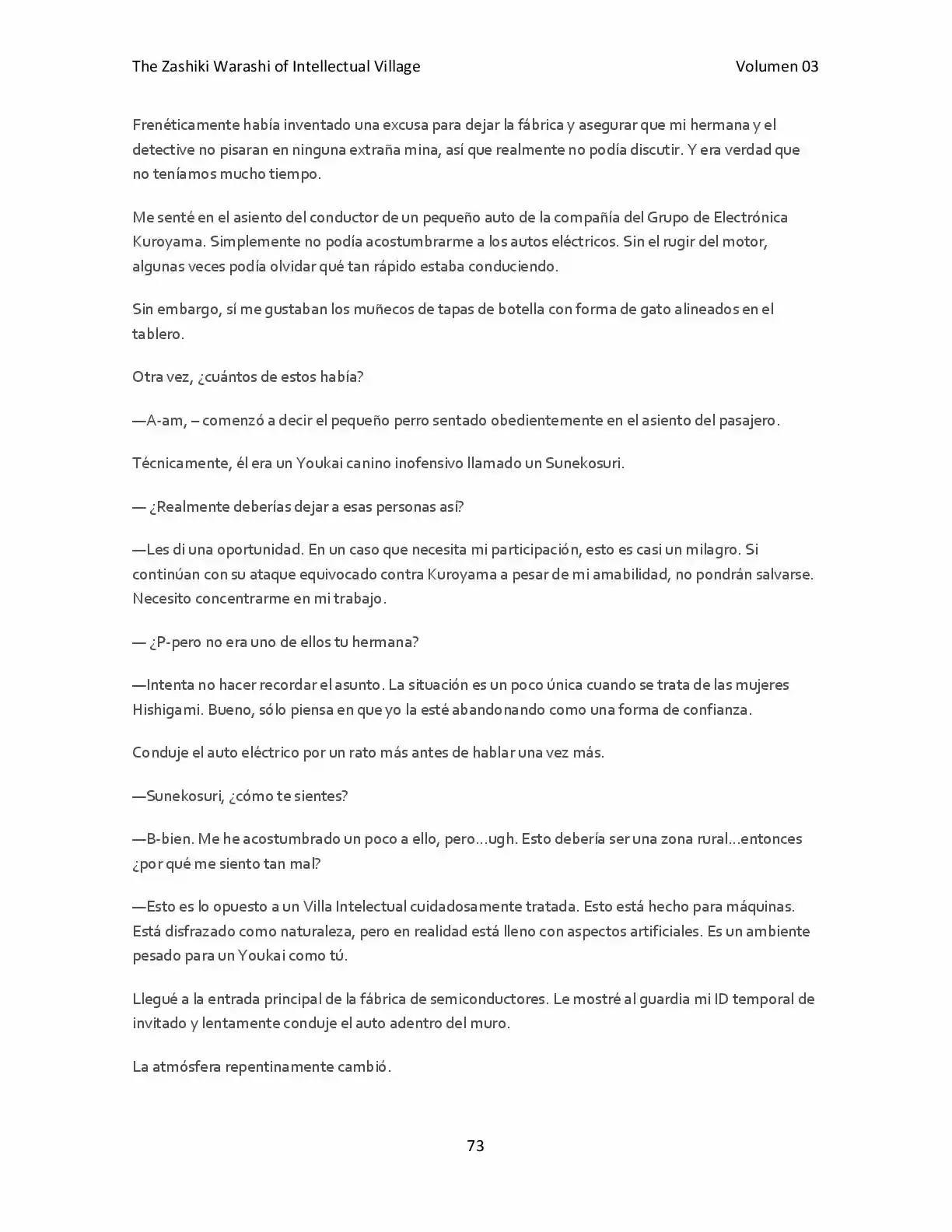 The Zashiki Warashi of Intellectual Village Volumen 03

Frenéticamente había inventado una excusa para dejar la fábrica y asegurar que mi hermana y el detective no pisaran en ninguna extraña mina, así que realmente no podía discutir. Y era verdad que no teníamos mucho tiempo.

Me senté en el asiento del conductor de un pequeño auto de la compañía del Grupo de Electrónica Kuroyama. Simplemente no podía acostumbrarme a los autos eléctricos. Sin el rugir del motor, algunas veces podía olvidar qué tan rápido estaba conduciendo.

Sin embargo, sí me gustaban los muñecos de tapas de botella con forma de gato alineados en el tablero.

Otra vez, ¿cuántos de estos había?

—A-am, – comenzó a decir el pequeño perro sentado obedientemente en el asiento del pasajero.

Técnicamente, él era un Youkai canino inofensivo llamado un Sunekosuri.

— ¿Realmente deberías dejar a esas personas así?

—Les di una oportunidad. En un caso que necesita mi participación, esto es casi un milagro. Si continúan con su ataque equivocado contra Kuroyama a pesar de mi amabilidad, no pondrán salvarse. Necesito concentrarme en mi trabajo.

— ¿P-pero no era uno de ellos tu hermana?

—Intenta no hacer recordar el asunto. La situación es un poco única cuando se trata de las mujeres Hishigami. Bueno, sólo piensa en que yo la esté abandonando como una forma de confianza.

Conduje el auto eléctrico por un rato más antes de hablar una vez más.

—Sunekosuri, ¿cómo te sientes?

—B-bien. Me he acostumbrado un poco a ello, pero...ugh. Esto debería ser una zona rural...entonces ¿por qué me siento tan mal?

—Esto es lo opuesto a un Villa Intelectual cuidadosamente tratada. Esto está hecho para máquinas. Está disfrazado como naturaleza, pero en realidad está lleno con aspectos artificiales. Es un ambiente pesado para un Youkai como tú.

Llegué a la entrada principal de la fábrica de semiconductores. Le mostré al guardia mi ID temporal de invitado y lentamente conduje el auto adentro del muro.

La atmósfera repentinamente cambió.

73